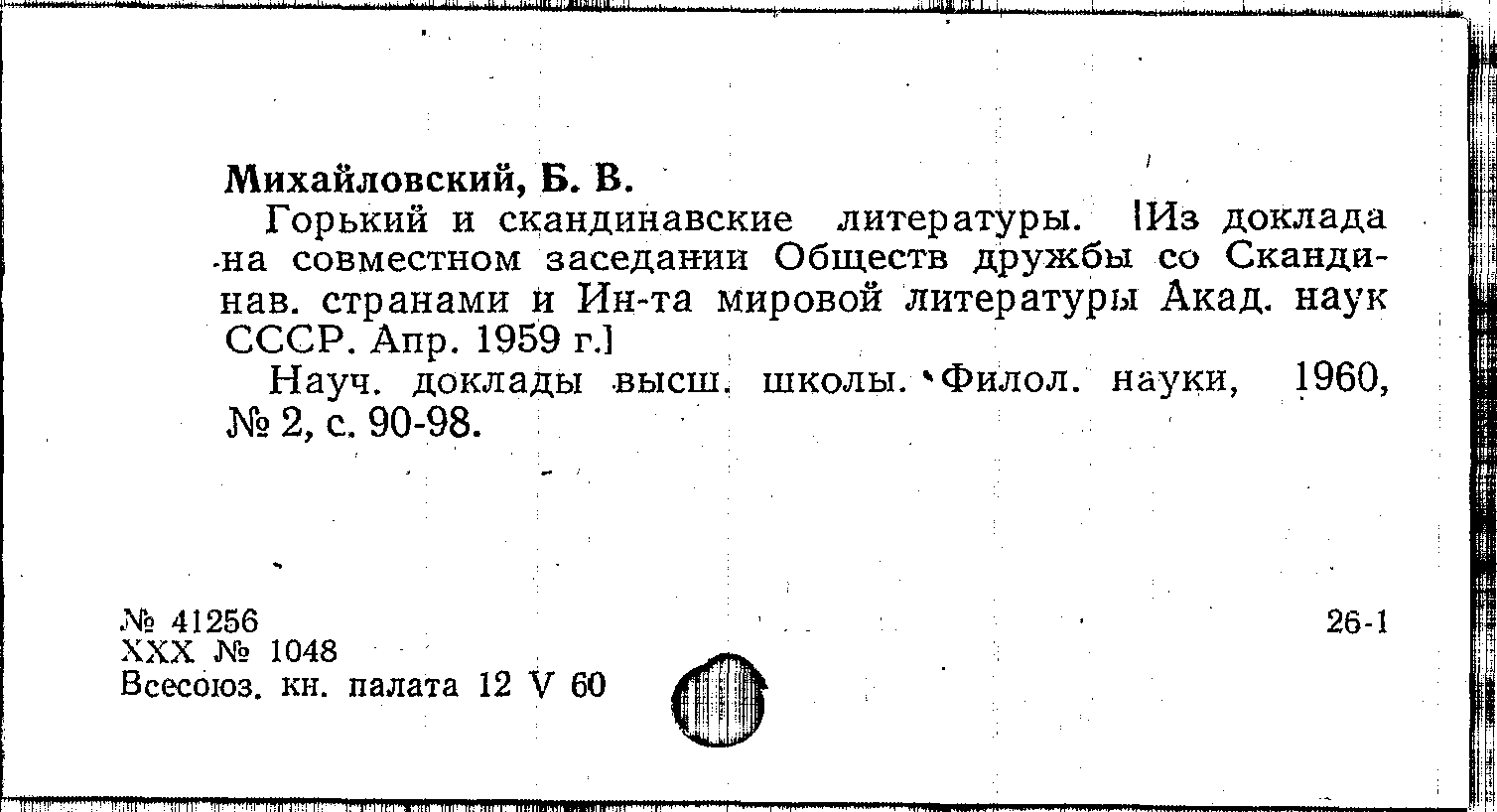 Михайловский, Б. В.

Горький и скандинавские литературы. [Из доклада на совместном заседании Обществ дружбы со Скандинав. странами и Ин-та мировой литературы Акад. наук СССР. Апр. 1959 г.]

Науч. доклады высш. школы. Филол. науки, 1960, № 2, с. 90-98.

№ 41256
XXX № 1048
Всесоюз. кн. палата 12 V 60

26-1